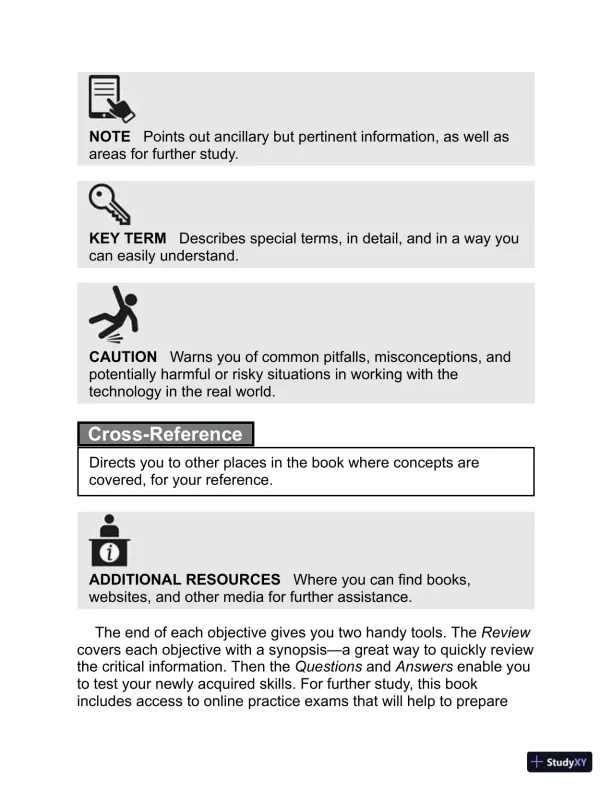 NOTE Points out ancillary but pertinent information, as well as areas for further study.

KEY TERM Describes special terms, in detail, and in a way you can easily understand.

CAUTION Warns you of common pitfalls, misconceptions, and potentially harmful or risky situations in working with the technology in the real world.

Cross-Reference

Directs you to other places in the book where concepts are covered, for your reference.

ADDITIONAL RESOURCES Where you can find books, websites, and other media for further assistance.

The end of each objective gives you two handy tools. The Review covers each objective with a synopsis—a great way to quickly review the critical information. Then the Questions and Answers enable you to test your newly acquired skills. For further study, this book includes access to online practice exams that will help to prepare

StudyXY